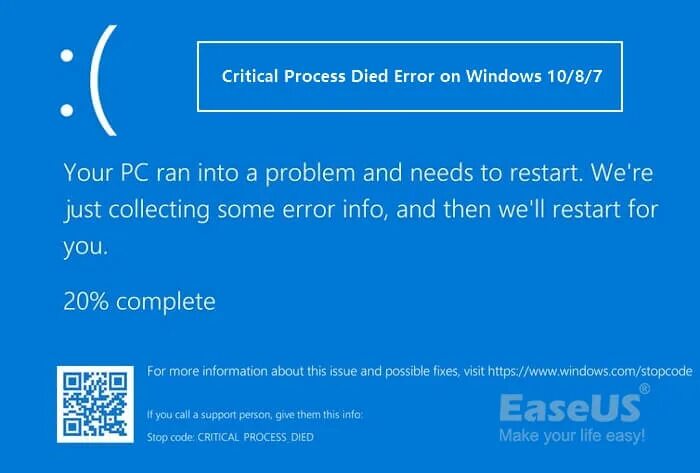 :(

Critical Process Died Error on Windows 10/8/7

Your PC ran into a problem and needs to restart. We're just collecting some error info, and then we'll restart for you.

20% complete

For more information about this issue and possible fixes, visit https://www.windows.com/stopcode

If you call a support person, give them this info:

Stop code: CRITICAL_PROCESS_DIED

EaseUS®
Make your life easy!